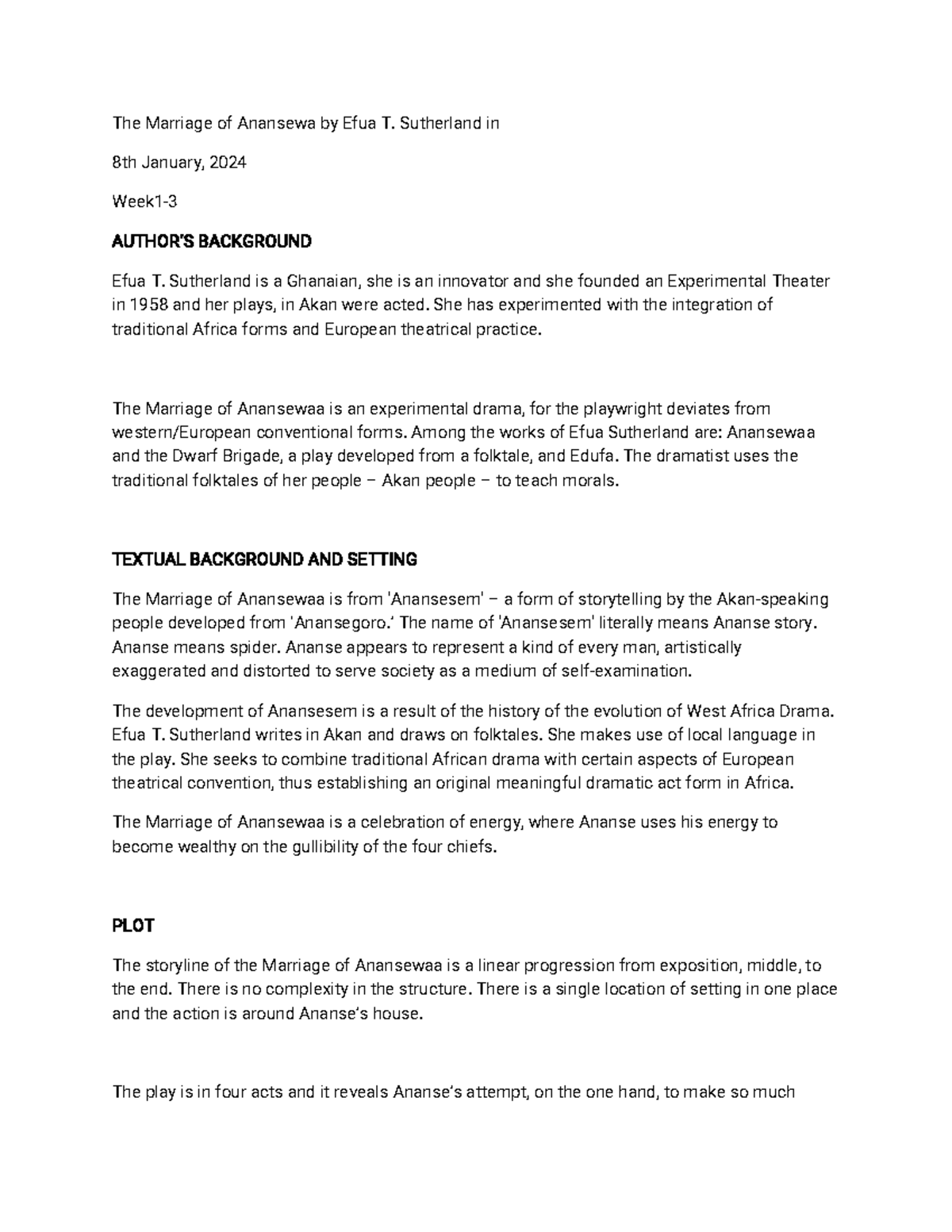 The Marriage of Anansewa by Efua T. Sutherland in

8th January, 2024

Week1-3

AUTHOR'S BACKGROUND

Efua T. Sutherland is a Ghanaian, she is an innovator and she founded an Experimental Theater in 1958 and her plays, in Akan were acted. She has experimented with the integration of traditional Africa forms and European theatrical practice.

The Marriage of Anansewaa is an experimental drama, for the playwright deviates from western/European conventional forms. Among the works of Efua Sutherland are: Anansewaa and the Dwarf Brigade, a play developed from a folktale, and Edufa. The dramatist uses the traditional folktales of her people – Akan people – to teach morals.

TEXTUAL BACKGROUND AND SETTING

The Marriage of Anansewaa is from 'Anansesem' – a form of storytelling by the Akan-speaking people developed from 'Anansegoro.' The name of 'Anansesem' literally means Ananse story. Ananse means spider. Ananse appears to represent a kind of every man, artistically exaggerated and distorted to serve society as a medium of self-examination.

The development of Anansesem is a result of the history of the evolution of West Africa Drama. Efua T. Sutherland writes in Akan and draws on folktales. She makes use of local language in the play. She seeks to combine traditional African drama with certain aspects of European theatrical convention, thus establishing an original meaningful dramatic act form in Africa.

The Marriage of Anansewaa is a celebration of energy, where Ananse uses his energy to become wealthy on the gullibility of the four chiefs.

PLOT

The storyline of the Marriage of Anansewaa is a linear progression from exposition, middle, to the end. There is no complexity in the structure. There is a single location of setting in one place and the action is around Ananse's house.

The play is in four acts and it reveals Ananse's attempt, on the one hand, to make so much